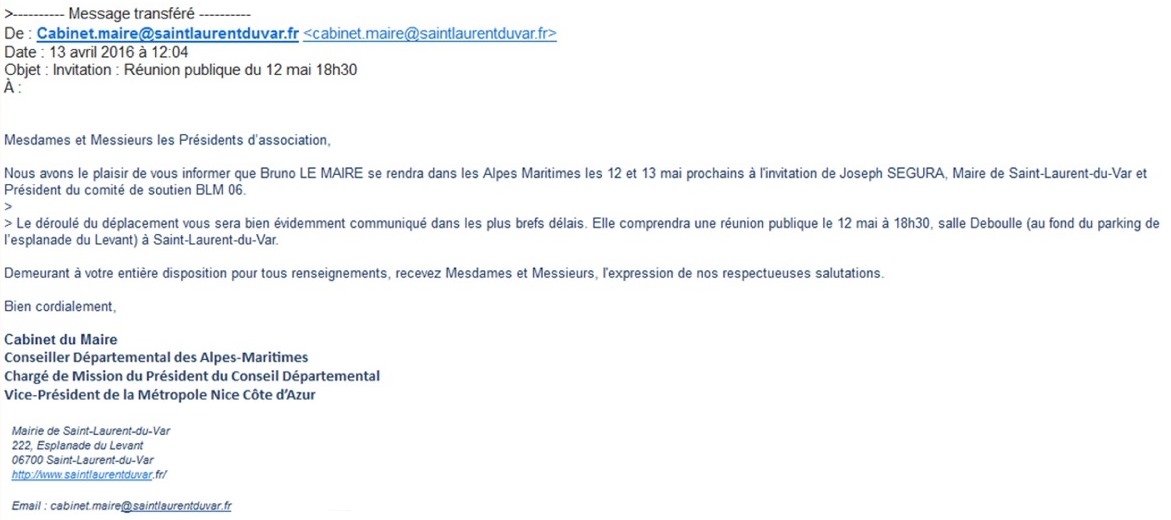 >---------- Message transféré ----------
De : Cabinet.maire@saintlaurentduvar.fr <cabinet.maire@saintlaurentduvar.fr>
Date : 13 avril 2016 à 12:04
Objet : Invitation : Réunion publique du 12 mai 18h30
À :

Mesdames et Messieurs les Présidents d'association,

Nous avons le plaisir de vous informer que Bruno LE MAIRE se rendra dans les Alpes Maritimes les 12 et 13 mai prochains à l'invitation de Joseph SEGURA, Maire de Saint-Laurent-du-Var et Président du comité de soutien BLM 06.
>
> Le déroulé du déplacement vous sera bien évidemment communiqué dans les plus brefs délais. Elle comprendra une réunion publique le 12 mai à 18h30, salle Deboulle (au fond du parking de l'esplanade du Levant) à Saint-Laurent-du-Var.

Demeurant à votre entière disposition pour tous renseignements, recevez Mesdames et Messieurs, l'expression de nos respectueuses salutations.

Bien cordialement,

Cabinet du Maire
Conseiller Départemental des Alpes-Maritimes
Chargé de Mission du Président du Conseil Départemental
Vice-Président de la Métropole Nice Côte d'Azur

Mairie de Saint-Laurent-du-Var
222, Esplanade du Levant
06700 Saint-Laurent-du-Var
http://www.saintlaurentduvar.fr/

Email : cabinet.maire@saintlaurentduvar.fr